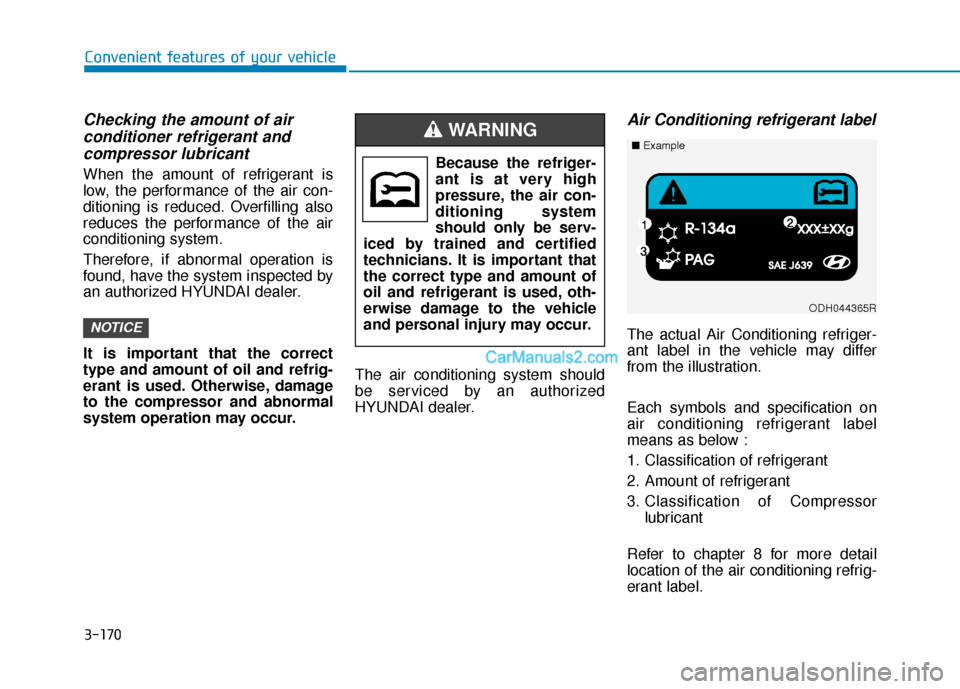 Convenient features of your vehicle

Checking the amount of air conditioner refrigerant and compressor lubricant

When the amount of refrigerant is low, the performance of the air conditioning is reduced. Overfilling also reduces the performance of the air conditioning system.

Therefore, if abnormal operation is found, have the system inspected by an authorized HYUNDAI dealer.

NOTICE

It is important that the correct type and amount of oil and refrigerant is used. Otherwise, damage to the compressor and abnormal system operation may occur.

WARNING

Because the refrigerant is at very high pressure, the air conditioning system should only be serviced by trained and certified technicians. It is important that the correct type and amount of oil and refrigerant is used, otherwise damage to the vehicle and personal injury may occur.

CarManuals2.com

The air conditioning system should be serviced by an authorized HYUNDAI dealer.

Air Conditioning refrigerant label

■ Example

1 R-134a 2 XXX±XXg

3 PAG

SAE J639

ODH044365R

The actual Air Conditioning refrigerant label in the vehicle may differ from the illustration.

Each symbols and specification on air conditioning refrigerant label means as below :

1. Classification of refrigerant
2. Amount of refrigerant
3. Classification of Compressor lubricant

Refer to chapter 8 for more detail location of the air conditioning refrigerant label.

3-170

carmanualsonline.info